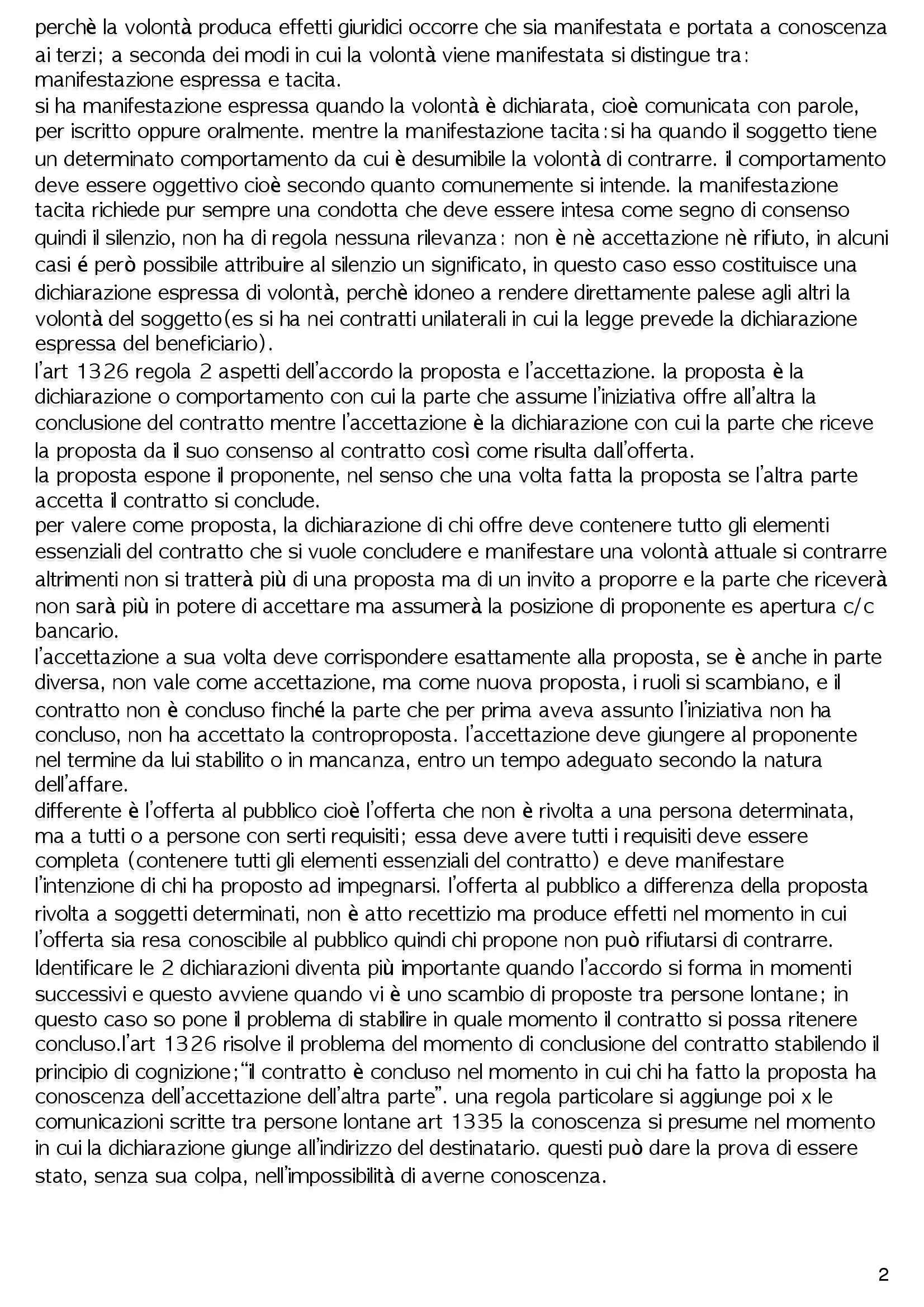 perchè la volontà produca effetti giuridici occorre che sia manifestata e portata a conoscenza ai terzi; a seconda dei modi in cui la volontà viene manifestata si distingue tra: manifestazione espressa e tacita.
si ha manifestazione espressa quando la volontà è dichiarata, cioè comunicata con parole, per iscritto oppure oralmente. mentre la manifestazione tacita:si ha quando il soggetto tiene un determinato comportamento da cui è desumibile la volontà di contrarre. il comportamento deve essere oggettivo cioè secondo quanto comunemente si intende. la manifestazione tacita richiede pur sempre una condotta che deve essere intesa come segno di consenso quindi il silenzio, non ha di regola nessuna rilevanza: non è nè accettazione nè rifiuto, in alcuni casi é però possibile attribuire al silenzio un significato, in questo caso esso costituisce una dichiarazione espressa di volontà, perchè idoneo a rendere direttamente palese agli altri la volontà del soggetto(es si ha nei contratti unilaterali in cui la legge prevede la dichiarazione espressa del beneficiario).
l'art 1326 regola 2 aspetti dell'accordo la proposta e l'accettazione. la proposta è la dichiarazione o comportamento con cui la parte che assume l'iniziativa offre all'altra la conclusione del contratto mentre l'accettazione è la dichiarazione con cui la parte che riceve la proposta da il suo consenso al contratto così come risulta dall'offerta.
la proposta espone il proponente, nel senso che una volta fatta la proposta se l'altra parte accetta il contratto si conclude.
per valere come proposta, la dichiarazione di chi offre deve contenere tutto gli elementi essenziali del contratto che si vuole concludere e manifestare una volontà attuale si contrarre altrimenti non si tratterà più di una proposta ma di un invito a proporre e la parte che riceverà non sarà più in potere di accettare ma assumerà la posizione di proponente es apertura c/c bancario.
l'accettazione a sua volta deve corrispondere esattamente alla proposta, se è anche in parte diversa, non vale come accettazione, ma come nuova proposta, i ruoli si scambiano, e il contratto non è concluso finché la parte che per prima aveva assunto l'iniziativa non ha concluso, non ha accettato la controproposta. l'accettazione deve giungere al proponente nel termine da lui stabilito o in mancanza, entro un tempo adeguato secondo la natura dell'affare.
differente è l'offerta al pubblico cioè l'offerta che non è rivolta a una persona determinata, ma a tutti o a persone con serti requisiti; essa deve avere tutti i requisiti deve essere completa (contenere tutti gli elementi essenziali del contratto) e deve manifestare l'intenzione di chi ha proposto ad impegnarsi. l'offerta al pubblico a differenza della proposta rivolta a soggetti determinati, non è atto recettizio ma produce effetti nel momento in cui l'offerta sia resa conoscibile al pubblico quindi chi propone non può rifiutarsi di contrarre.
Identificare le 2 dichiarazioni diventa più importante quando l'accordo si forma in momenti successivi e questo avviene quando vi è uno scambio di proposte tra persone lontane; in questo caso so pone il problema di stabilire in quale momento il contratto si possa ritenere concluso.l'art 1326 risolve il problema del momento di conclusione del contratto stabilendo il principio di cognizione;"il contratto è concluso nel momento in cui chi ha fatto la proposta ha conoscenza dell'accettazione dell'altra parte". una regola particolare si aggiunge poi x le comunicazioni scritte tra persone lontane art 1335 la conoscenza si presume nel momento in cui la dichiarazione giunge all'indirizzo del destinatario. questi può dare la prova di essere stato, senza sua colpa, nell'impossibilità di averne conoscenza.

2